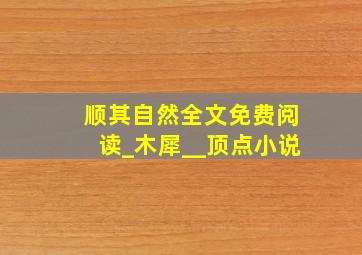 顺其自然全文免费阅读_木犀__顶点小说